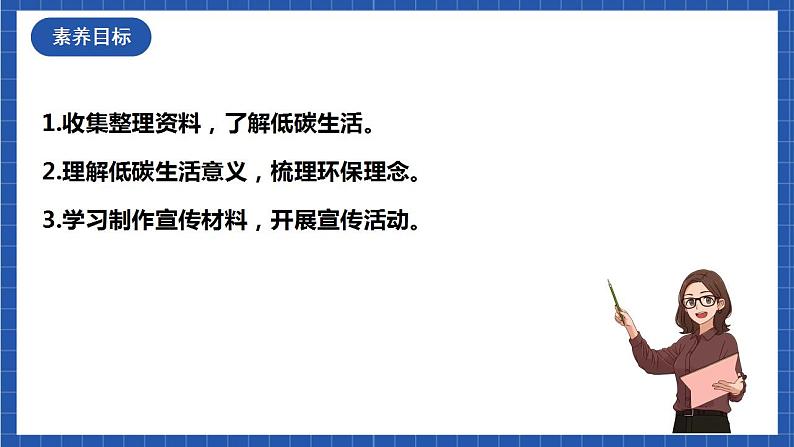 素养目标

1.收集整理资料，了解低碳生活。

2.理解低碳生活意义，梳理环保理念。

3.学习制作宣传材料，开展宣传活动。